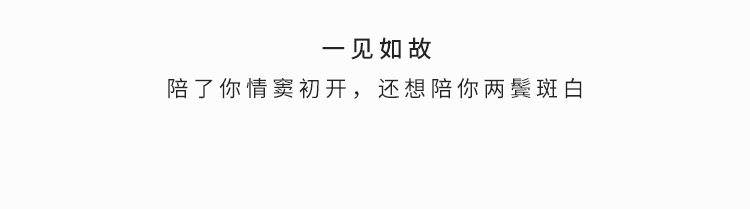 一见如故

陪了你情窦初开，还想陪你两鬓斑白